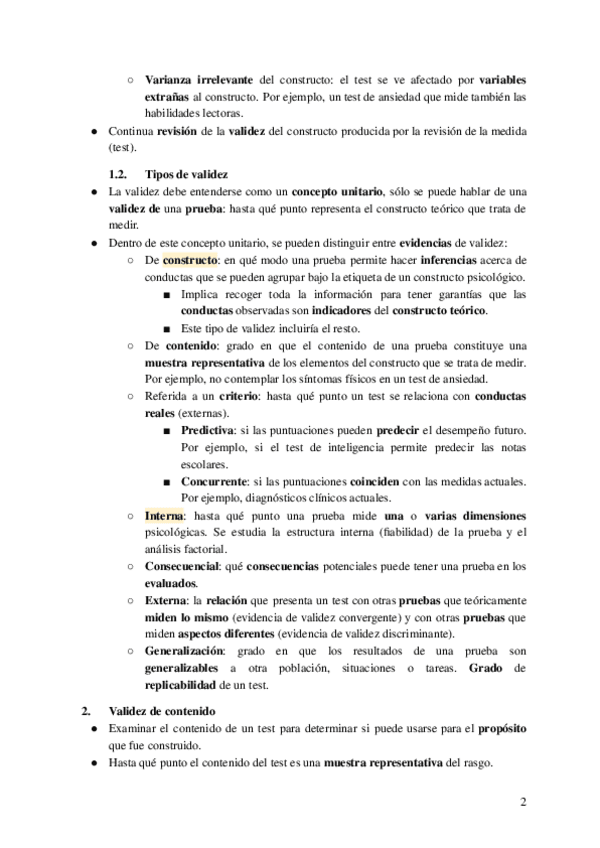 ○ Varianza irrelevante del constructo: el test se ve afectado por variables extrañas al constructo. Por ejemplo, un test de ansiedad que mide también las habilidades lectoras.

● Continua revisión de la validez del constructo producida por la revisión de la medida (test).

1.2. Tipos de validez

● La validez debe entenderse como un concepto unitario, sólo se puede hablar de una validez de una prueba: hasta qué punto representa el constructo teórico que trata de medir.

● Dentro de este concepto unitario, se pueden distinguir entre evidencias de validez:

○ De constructo: en qué modo una prueba permite hacer inferencias acerca de conductas que se pueden agrupar bajo la etiqueta de un constructo psicológico.

■ Implica recoger toda la información para tener garantías que las conductas observadas son indicadores del constructo teórico.

■ Este tipo de validez incluiría el resto.

○ De contenido: grado en que el contenido de una prueba constituye una muestra representativa de los elementos del constructo que se trata de medir. Por ejemplo, no contemplar los síntomas físicos en un test de ansiedad.

○ Referida a un criterio: hasta qué punto un test se relaciona con conductas reales (externas).

■ Predictiva: si las puntuaciones pueden predecir el desempeño futuro. Por ejemplo, si el test de inteligencia permite predecir las notas escolares.

■ Concurrente: si las puntuaciones coinciden con las medidas actuales. Por ejemplo, diagnósticos clínicos actuales.

○ Interna: hasta qué punto una prueba mide una o varias dimensiones psicológicas. Se estudia la estructura interna (fiabilidad) de la prueba y el análisis factorial.

○ Consecuencial: qué consecuencias potenciales puede tener una prueba en los evaluados.

○ Externa: la relación que presenta un test con otras pruebas que teóricamente miden lo mismo (evidencia de validez convergente) y con otras pruebas que miden aspectos diferentes (evidencia de validez discriminante).

○ Generalización: grado en que los resultados de una prueba son generalizables a otra población, situaciones o tareas. Grado de replicabilidad de un test.

2. Validez de contenido

● Examinar el contenido de un test para determinar si puede usarse para el propósito que fue construido.

● Hasta qué punto el contenido del test es una muestra representativa del rasgo.

2